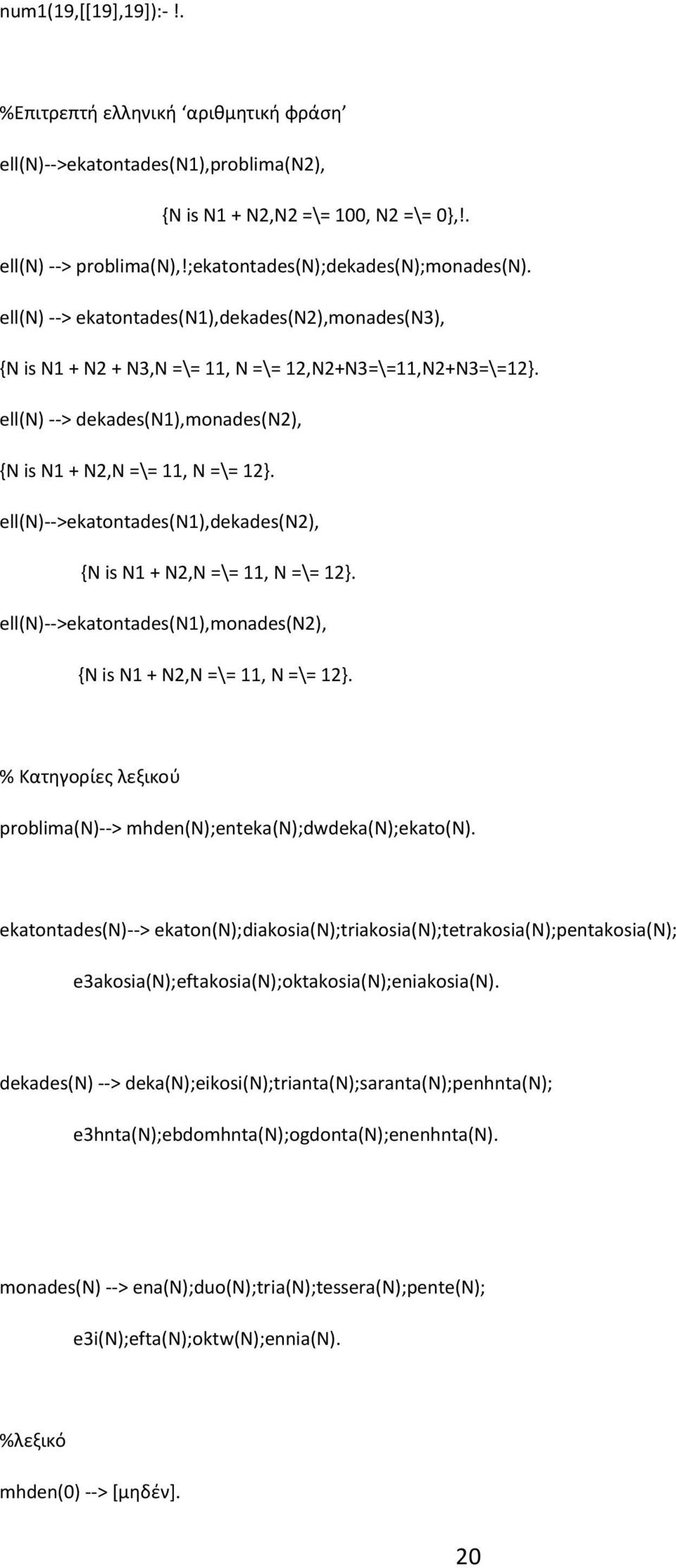 num1(19,[[19],19]):- !.

%Επιτρεπτή ελληνική ‘αριθμητική φράση’

ell(N)-->ekatontades(N1),problima(N2),

{N is N1 + N2,N2 =\= 100, N2 =\= 0},!.

ell(N) --> problima(N),!;ekatontades(N);dekades(N);monades(N).

ell(N) --> ekatontades(N1),dekades(N2),monades(N3),

{N is N1 + N2 + N3,N =\= 11, N =\= 12,N2+N3=\=11,N2+N3=\=12}.

ell(N) --> dekades(N1),monades(N2),

{N is N1 + N2,N =\= 11, N =\= 12}.

ell(N)-->ekatontades(N1),dekades(N2),

{N is N1 + N2,N =\= 11, N =\= 12}.

ell(N)-->ekatontades(N1),monades(N2),

{N is N1 + N2,N =\= 11, N =\= 12}.

% Κατηγορίες λεξικού

problima(N)--> mhden(N);enteka(N);dwdeka(N);ekato(N).

ekatontades(N)--> ekaton(N);diakosia(N);triakosia(N);tetrakosia(N);pentakosia(N);

e3akosia(N);eftakosia(N);oktakosia(N);eniakosia(N).

dekades(N) --> deka(N);eikosi(N);trianta(N);saranta(N);penhnta(N);

e3hnta(N);ebdomhnta(N);ogdonta(N);enenhnta(N).

monades(N) --> ena(N);duo(N);tria(N);tessera(N);pente(N);

e3i(N);efta(N);oktw(N);ennia(N).

%λεξικό

mhden(0) --> [μηδέν].

20